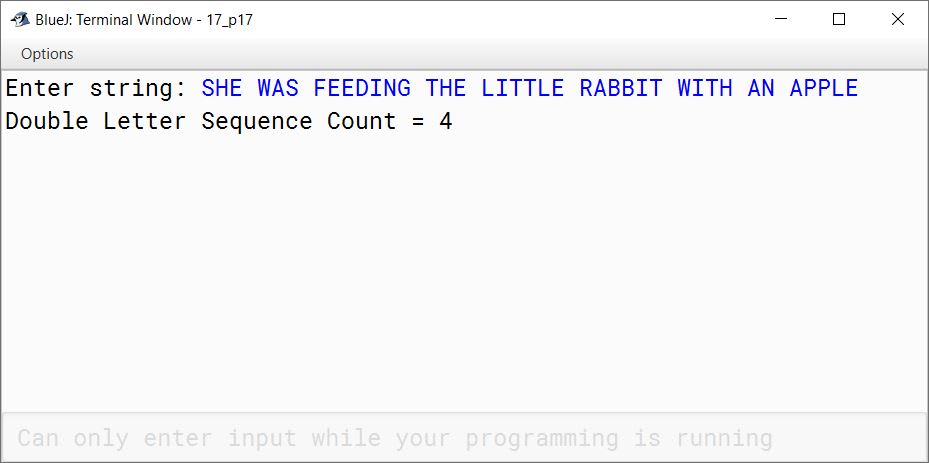 BlueJ: Terminal Window - 17_p17

Options

Enter string: SHE WAS FEEDING THE LITTLE RABBIT WITH AN APPLE
Double Letter Sequence Count = 4

Can only enter input while your programming is running